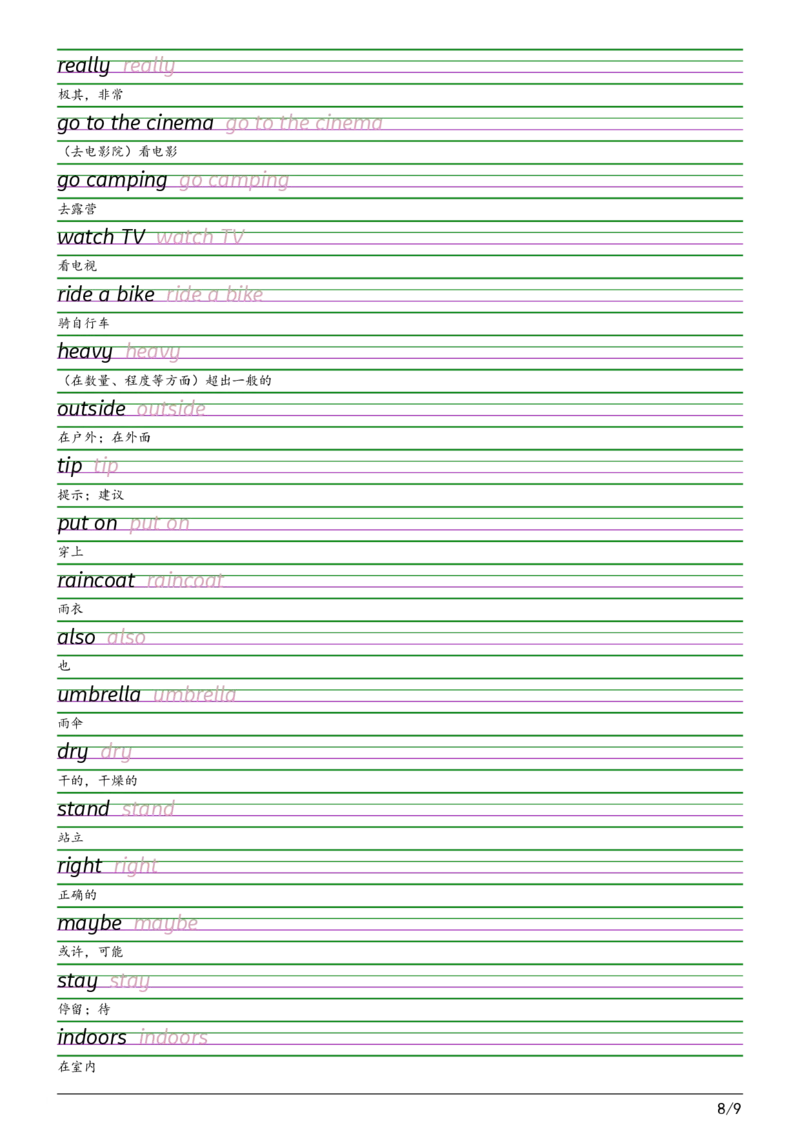 really really

极其，非常

go to the cinema go to the cinema

（去电影院）看电影

go camping go camping

去露营

watch TV watch TV

看电视

ride a bike ride a bike

骑自行车

heavy heavy

（在数量、程度等方面）超出一般的

outside outside

在户外；在外面

tip tip

提示；建议

put on put on

穿上

raincoat raincoat

雨衣

also also

也

umbrella umbrella

雨伞

dry dry

干的，干燥的

stand stand

站立

right right

正确的

maybe maybe

或许，可能

stay stay

停留；待

indoors indoors

在室内

8/9